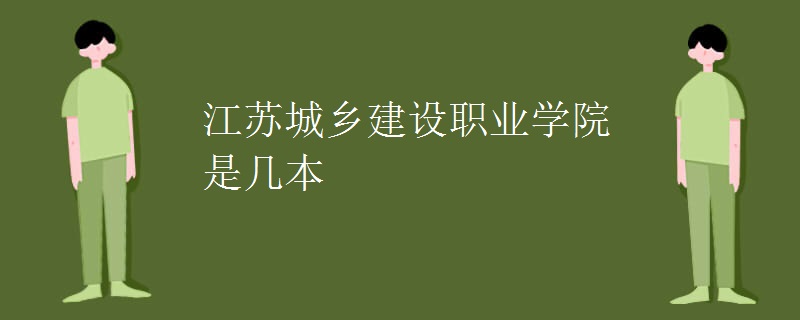 江苏城乡建设职业学院是几本